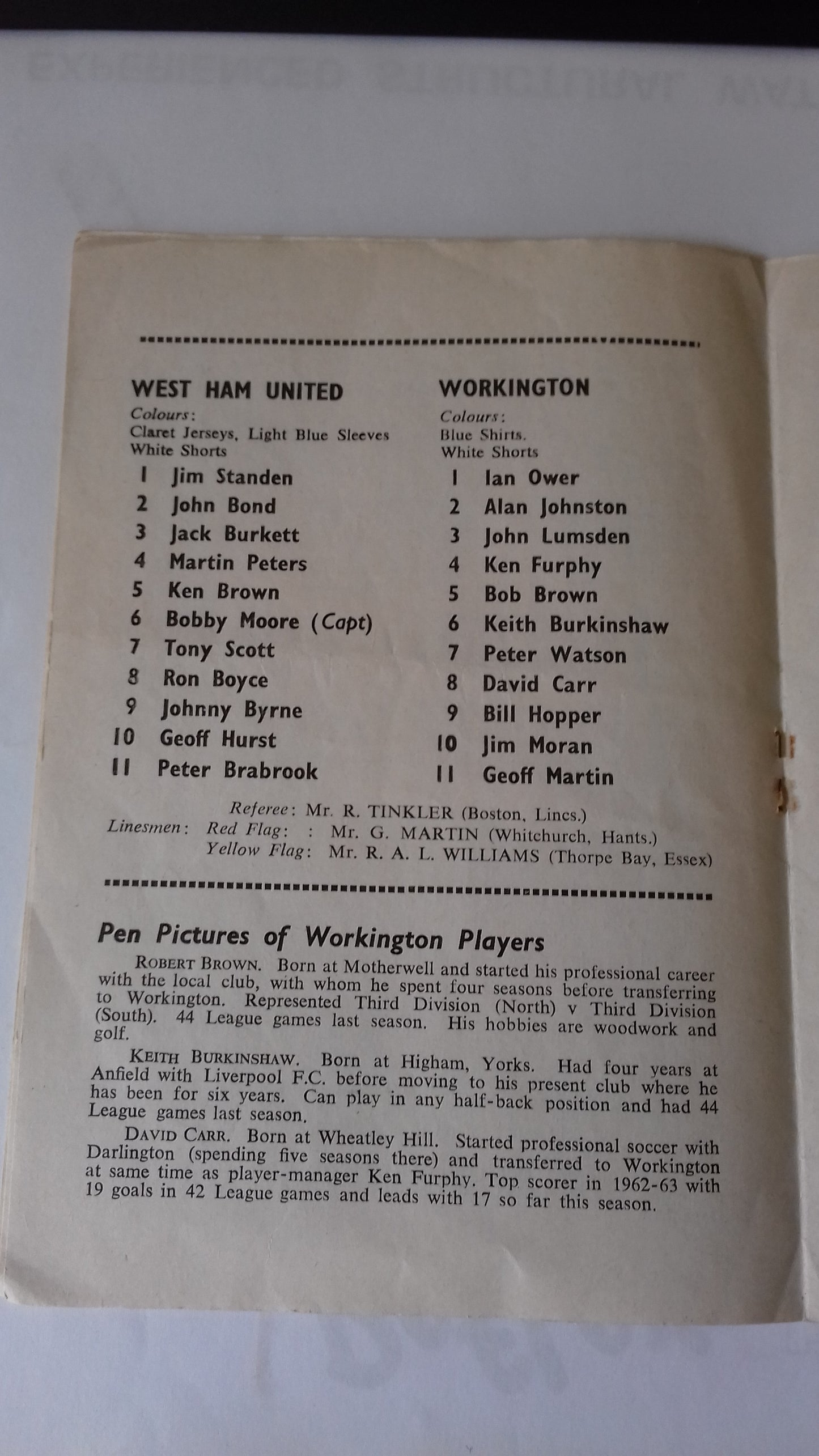 WEST HAM UNITED

Colours:
Claret Jerseys, Light Blue Sleeves
White Shorts

1 Jim Standen
2 John Bond
3 Jack Burkett
4 Martin Peters
5 Ken Brown
6 Bobby Moore (Capt)
7 Tony Scott
8 Ron Boyce
9 Johnny Byrne
10 Geoff Hurst
11 Peter Brabrook

WORKINGTON

Colours:
Blue Shirts.
White Shorts

1 Ian Ower
2 Alan Johnston
3 John Lumsden
4 Ken Furphy
5 Bob Brown
6 Keith Burkinshaw
7 Peter Watson
8 David Carr
9 Bill Hopper
10 Jim Moran
11 Geoff Martin

Referee: Mr. R. TINKLER (Boston, Lincs.)
Linesmen: Red Flag: : Mr. G. MARTIN (Whitchurch, Hants.)
Yellow Flag: Mr. R. A. L. WILLIAMS (Thorpe Bay, Essex)

Pen Pictures of Workington Players

ROBERT BROWN. Born at Motherwell and started his professional career with the local club, with whom he spent four seasons before transferring to Workington. Represented Third Division (North) v Third Division (South). 44 League games last season. His hobbies are woodwork and golf.

KEITH BURKINSHAW. Born at Higham, Yorks. Had four years at Anfield with Liverpool F.C. before moving to his present club where he has been for six years. Can play in any half-back position and had 44 League games last season.

DAVID CARR. Born at Wheatley Hill. Started professional soccer with Darlington (spending five seasons there) and transferred to Workington at same time as player-manager Ken Furphy. Top scorer in 1962-63 with 19 goals in 42 League games and leads with 17 so far this season.